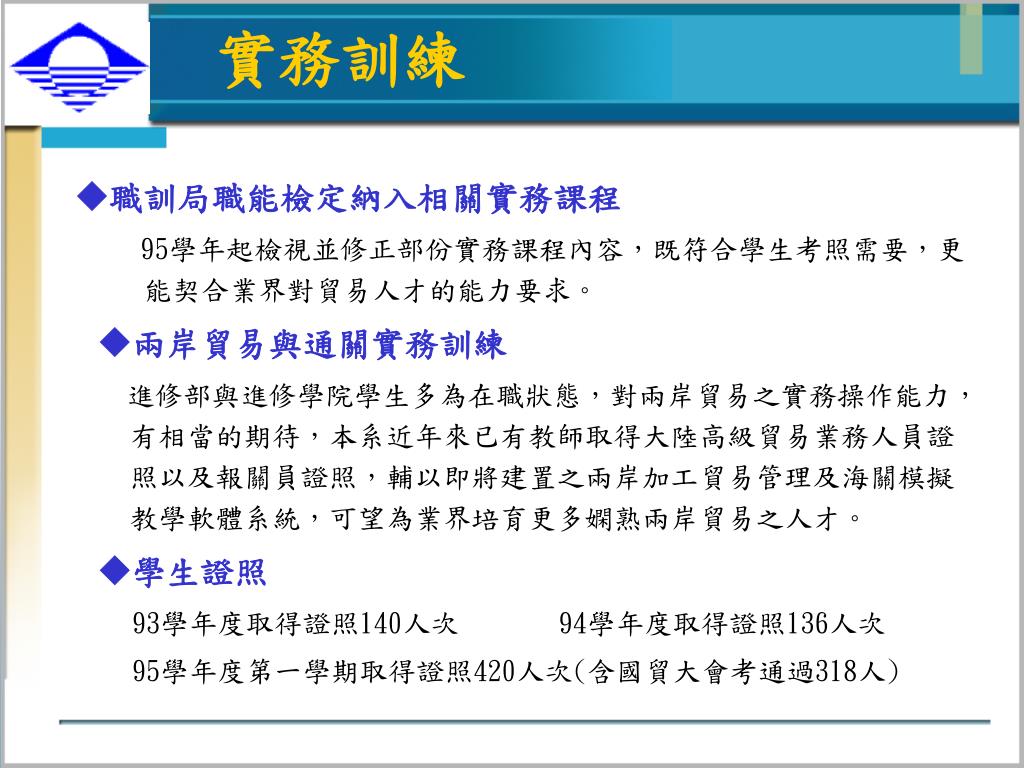 實務訓練

◆職訓局職能檢定納入相關實務課程

95學年起檢視並修正部份實務課程內容，既符合學生考照需要，更能契合業界對貿易人才的能力要求。

◆兩岸貿易與通關實務訓練

進修部與進修學院學生多為在職狀態，對兩岸貿易之實務操作能力，有相當的期待，本系近年來已有教師取得大陸高級貿易業務人員證照以及報關員證照，輔以即將建置之兩岸加工貿易管理及海關模擬教學軟體系統，可望為業界培育更多嫻熟兩岸貿易之人才。

◆學生證照

93學年度取得證照140人次　　94學年度取得證照136人次

95學年度第一學期取得證照420人次(含國貿大會考通過318人)